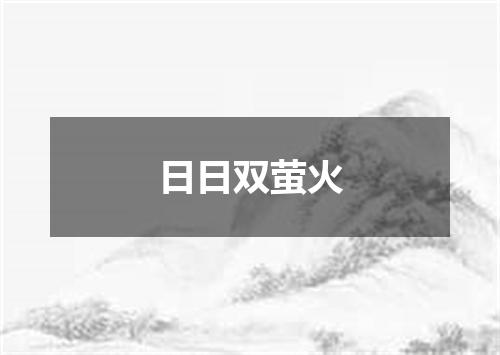 日日双萤火